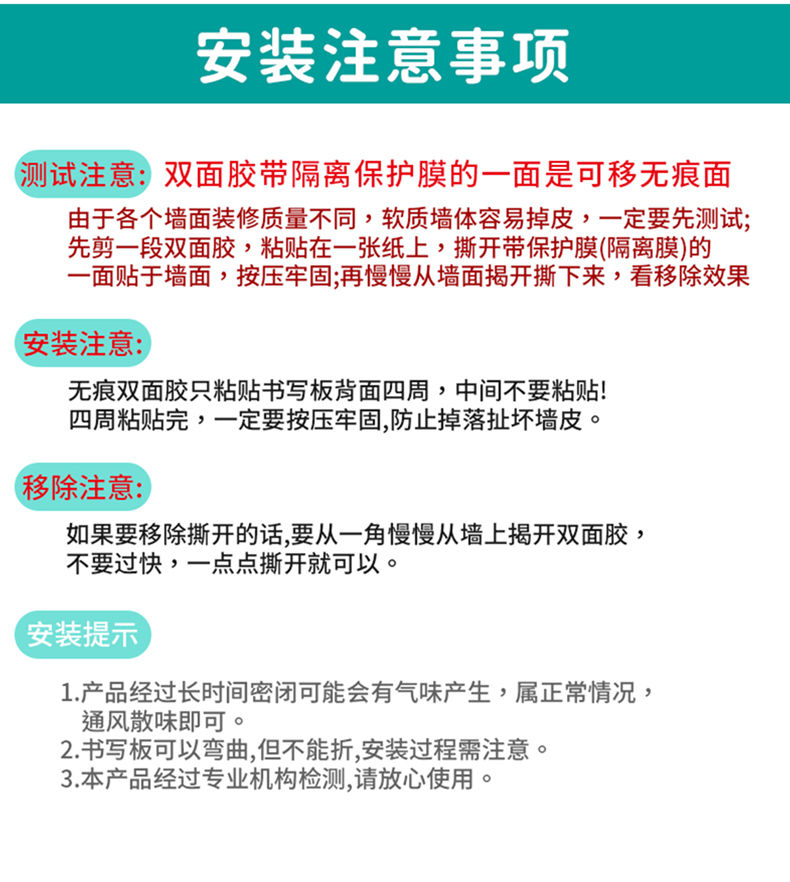 安装注意事项

测试注意: 双面胶带隔离保护膜的一面是可移无痕面

由于各个墙面装修质量不同，软质墙体容易掉皮，一定要先测试;
先剪一段双面胶，粘贴在一张纸上，撕开带保护膜(隔离膜)的一面贴于墙面，按压牢固;再慢慢从墙面揭开撕下来，看移除效果

安装注意:

无痕双面胶只粘贴书写板背面四周，中间不要粘贴!
四周粘贴完，一定要按压牢固,防止掉落扯坏墙皮。

移除注意:

如果要移除撕开的话,要从一角慢慢从墙上揭开双面胶，不要过快，一点点撕开就可以。

安装提示

1.产品经过长时间密闭可能会有气味产生，属正常情况，通风散味即可。
2.书写板可以弯曲,但不能折,安装过程需注意。
3.本产品经过专业机构检测,请放心使用。